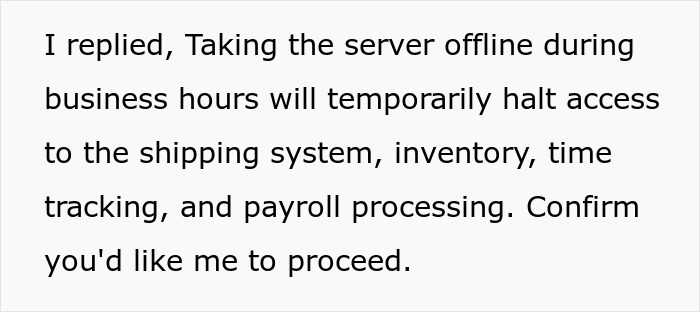 I replied, Taking the server offline during business hours will temporarily halt access to the shipping system, inventory, time tracking, and payroll processing. Confirm you'd like me to proceed.